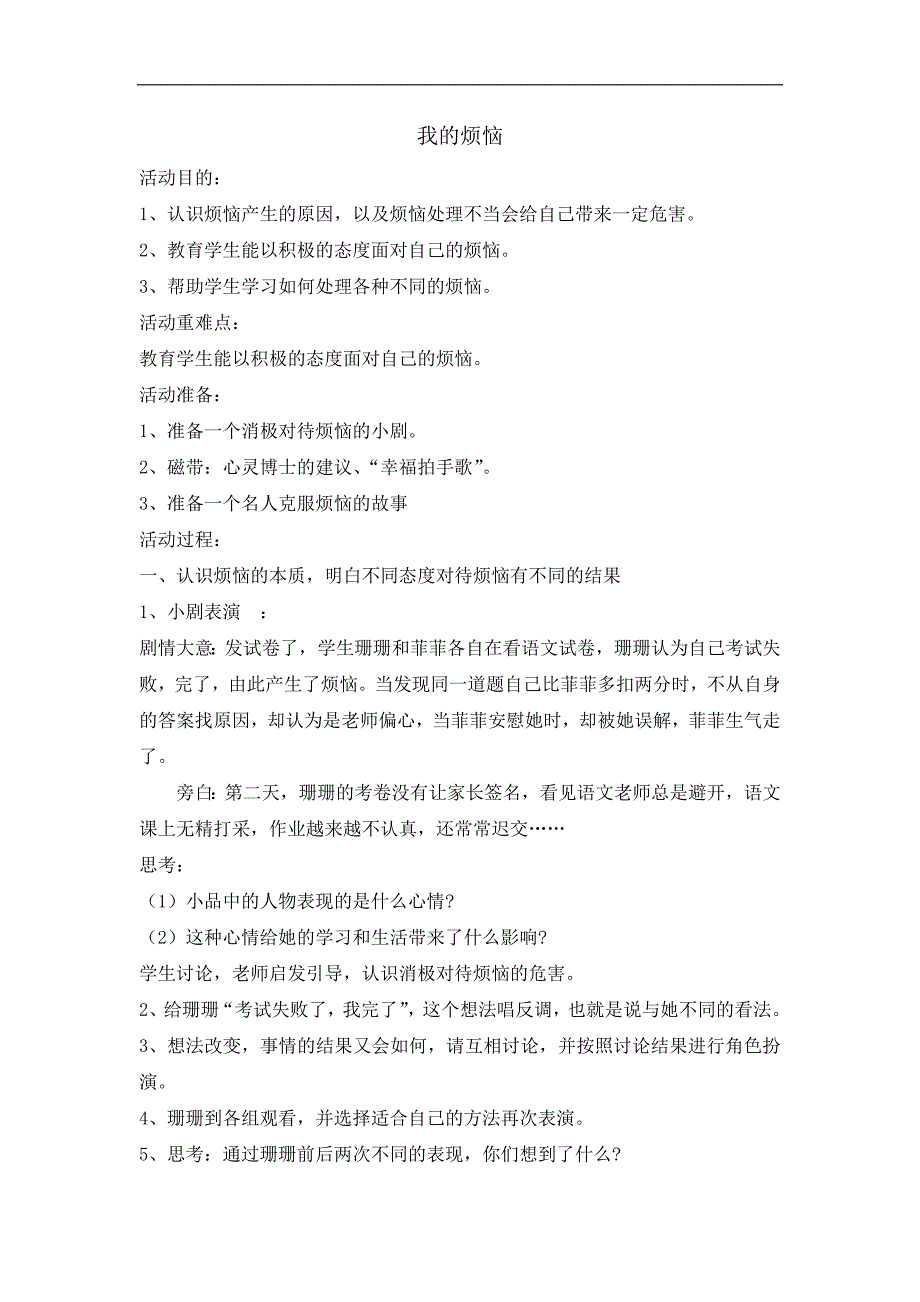 我的烦恼

活动目的：

1、认识烦恼产生的原因，以及烦恼处理不当会给自己带来一定危害。

2、教育学生能以积极的态度面对自己的烦恼。

3、帮助学生学习如何处理各种不同的烦恼。

活动重难点：

教育学生能以积极的态度面对自己的烦恼。

活动准备：

1、准备一个消极对待烦恼的小剧。

2、磁带：心灵博士的建议、“幸福拍手歌”。

3、准备一个名人克服烦恼的故事

活动过程：

一、认识烦恼的本质，明白不同态度对待烦恼有不同的结果

1、小剧表演 ：

剧情大意：发试卷了，学生珊珊和菲菲各自在看语文试卷，珊珊认为自己考试失败，完了，由此产生了烦恼。当发现同一道题自己比菲菲多扣两分时，不从自身的答案找原因，却认为是老师偏心，当菲菲安慰她时，却被她误解，菲菲生气走了。

旁白：第二天，珊珊的考卷没有让家长签名，看见语文老师总是避开，语文课上无精打采，作业越来越不认真，还常常迟交……

思考：

（1）小品中的人物表现的是什么心情？

（2）这种心情给她的学习和生活带来了什么影响？

学生讨论，老师启发引导，认识消极对待烦恼的危害。

2、给珊珊“考试失败了，我完了”，这个想法唱反调，也就是说与她不同的看法。

3、想法改变，事情的结果又会如何，请互相讨论，并按照讨论结果进行角色扮演。

4、珊珊到各组观看，并选择适合自己的方法再次表演。

5、思考：通过珊珊前后两次不同的表现，你们想到了什么？